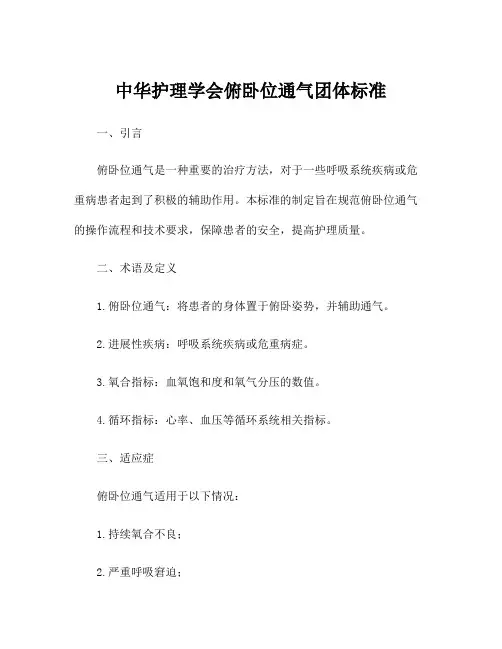 中华护理学会俯卧位通气团体标准

一、引言

俯卧位通气是一种重要的治疗方法，对于一些呼吸系统疾病或危重病患者起到了积极的辅助作用。本标准的制定旨在规范俯卧位通气的操作流程和技术要求，保障患者的安全，提高护理质量。

二、术语及定义

1. 俯卧位通气：将患者的身体置于俯卧姿势，并辅助通气。

2. 进展性疾病：呼吸系统疾病或危重病症。

3. 氧合指标：血氧饱和度和氧气分压的数值。

4. 循环指标：心率、血压等循环系统相关指标。

三、适应症

俯卧位通气适用于以下情况：

1. 持续氧合不良；

2. 严重呼吸窘迫；